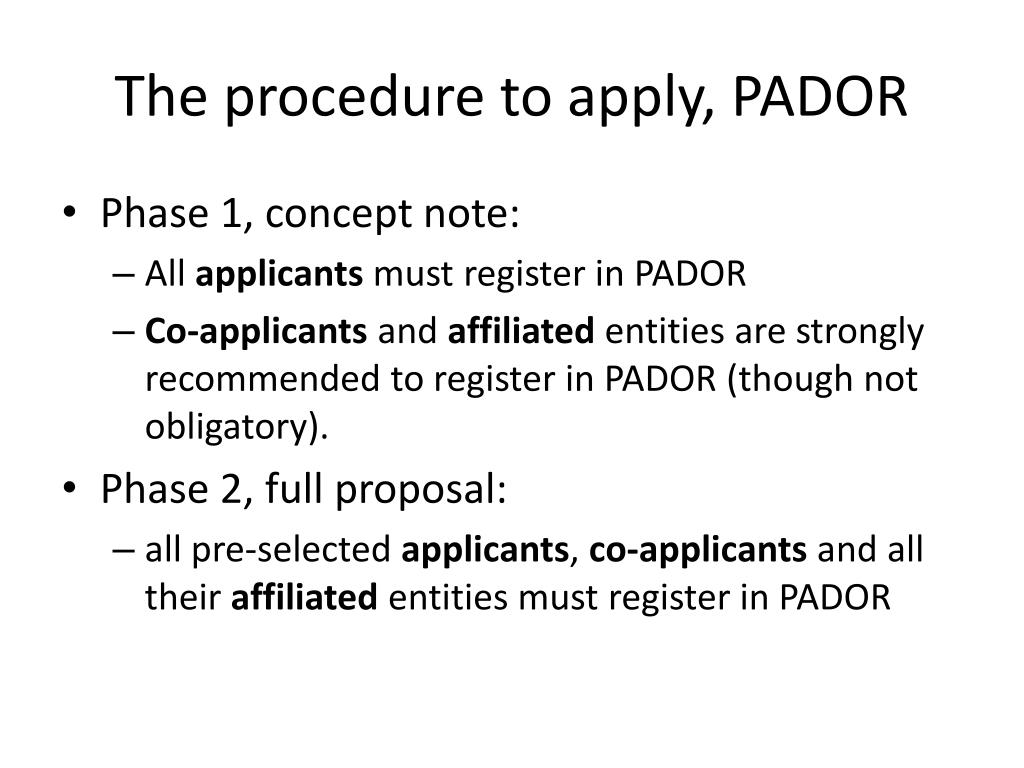 The procedure to apply, PADOR

• Phase 1, concept note:
– All applicants must register in PADOR
– Co-applicants and affiliated entities are strongly recommended to register in PADOR (though not obligatory).
• Phase 2, full proposal:
– all pre-selected applicants, co-applicants and all their affiliated entities must register in PADOR